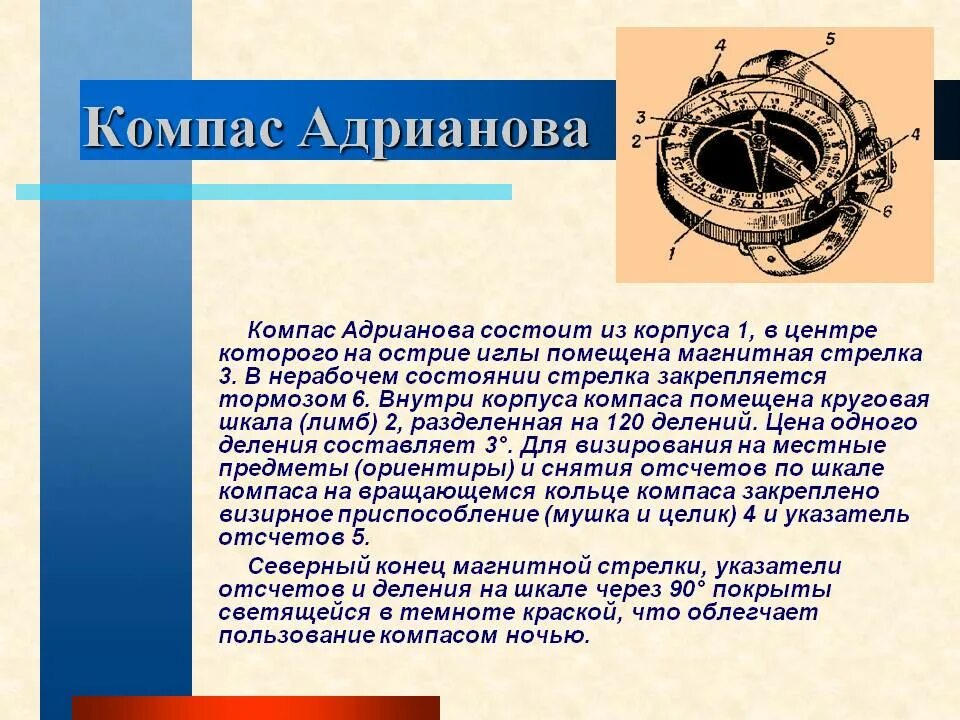 Компас Адрианова

4 5 3 2 4 6 1

Компас Адрианова состоит из корпуса 1, в центре которого на острие иглы помещена магнитная стрелка 3. В нерабочем состоянии стрелка закрепляется тормозом 6. Внутри корпуса компаса помещена круговая шкала (лимб) 2, разделенная на 120 делений. Цена одного деления составляет 3°. Для визирования на местные предметы (ориентиры) и снятия отсчетов по шкале компаса на вращающемся кольце компаса закреплено визирное приспособление (мушка и целик) 4 и указатель отсчетов 5.

Северный конец магнитной стрелки, указатели отсчетов и деления на шкале через 90° покрыты светящейся в темноте краской, что облегчает пользование компасом ночью.